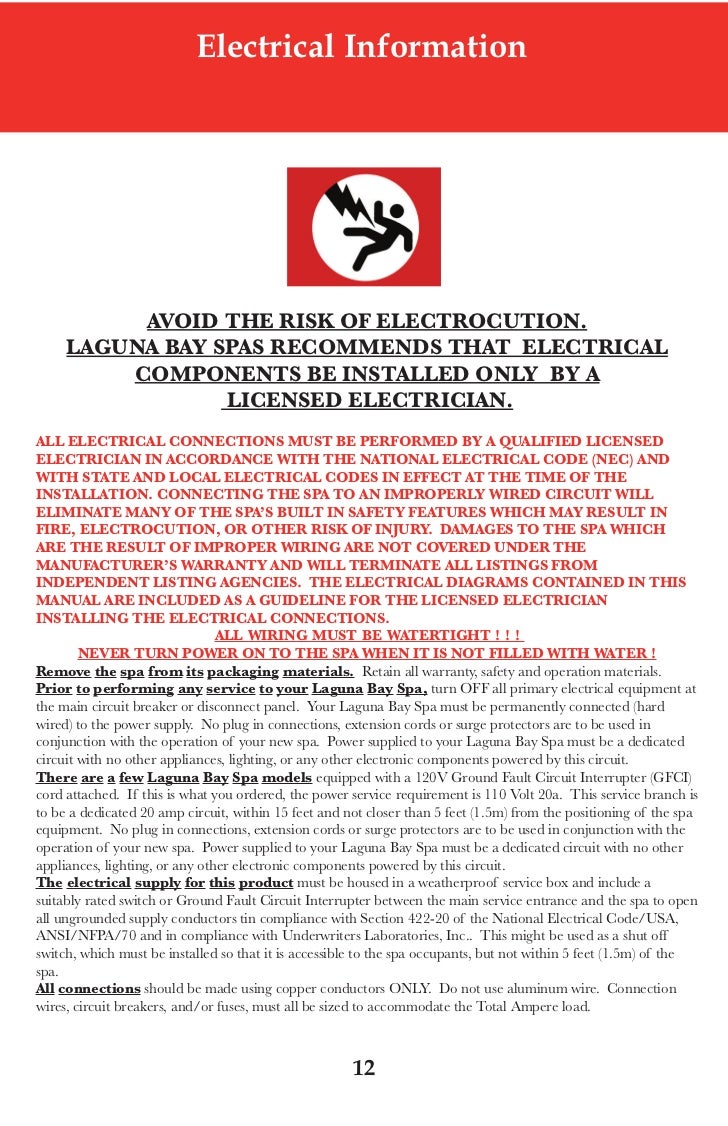 Electrical Information

AVOID THE RISK OF ELECTROCUTION.
LAGUNA BAY SPAS RECOMMENDS THAT ELECTRICAL COMPONENTS BE INSTALLED ONLY BY A LICENSED ELECTRICIAN.

ALL ELECTRICAL CONNECTIONS MUST BE PERFORMED BY A QUALIFIED LICENSED ELECTRICIAN IN ACCORDANCE WITH THE NATIONAL ELECTRICAL CODE (NEC) AND WITH STATE AND LOCAL ELECTRICAL CODES IN EFFECT AT THE TIME OF THE INSTALLATION. CONNECTING THE SPA TO AN IMPROPERLY WIRED CIRCUIT WILL ELIMINATE MANY OF THE SPA'S BUILT IN SAFETY FEATURES WHICH MAY RESULT IN FIRE, ELECTROCUTION, OR OTHER RISK OF INJURY. DAMAGES TO THE SPA WHICH ARE THE RESULT OF IMPROPER WIRING ARE NOT COVERED UNDER THE MANUFACTURER'S WARRANTY AND WILL TERMINATE ALL LISTINGS FROM INDEPENDENT LISTING AGENCIES. THE ELECTRICAL DIAGRAMS CONTAINED IN THIS MANUAL ARE INCLUDED AS A GUIDELINE FOR THE LICENSED ELECTRICIAN INSTALLING THE ELECTRICAL CONNECTIONS.
ALL WIRING MUST BE WATERTIGHT ! ! !
NEVER TURN POWER ON TO THE SPA WHEN IT IS NOT FILLED WITH WATER !
Remove the spa from its packaging materials. Retain all warranty, safety and operation materials.
Prior to performing any service to your Laguna Bay Spa, turn OFF all primary electrical equipment at the main circuit breaker or disconnect panel. Your Laguna Bay Spa must be permanently connected (hard wired) to the power supply. No plug in connections, extension cords or surge protectors are to be used in conjunction with the operation of your new spa. Power supplied to your Laguna Bay Spa must be a dedicated circuit with no other appliances, lighting, or any other electronic components powered by this circuit.
There are a few Laguna Bay Spa models equipped with a 120V Ground Fault Circuit Interrupter (GFCI) cord attached. If this is what you ordered, the power service requirement is 110 Volt 20a. This service branch is to be a dedicated 20 amp circuit, within 15 feet and not closer than 5 feet (1.5m) from the positioning of the spa equipment. No plug in connections, extension cords or surge protectors are to be used in conjunction with the operation of your new spa. Power supplied to your Laguna Bay Spa must be a dedicated circuit with no other appliances, lighting, or any other electronic components powered by this circuit.
The electrical supply for this product must be housed in a weatherproof service box and include a suitably rated switch or Ground Fault Circuit Interrupter between the main service entrance and the spa to open all ungrounded supply conductors tin compliance with Section 422-20 of the National Electrical Code/USA, ANSI/NFPA/70 and in compliance with Underwriters Laboratories, Inc.. This might be used as a shut off switch, which must be installed so that it is accessible to the spa occupants, but not within 5 feet (1.5m) of the spa.
All connections should be made using copper conductors ONLY. Do not use aluminum wire. Connection wires, circuit breakers, and/or fuses, must all be sized to accommodate the Total Ampere load.

12